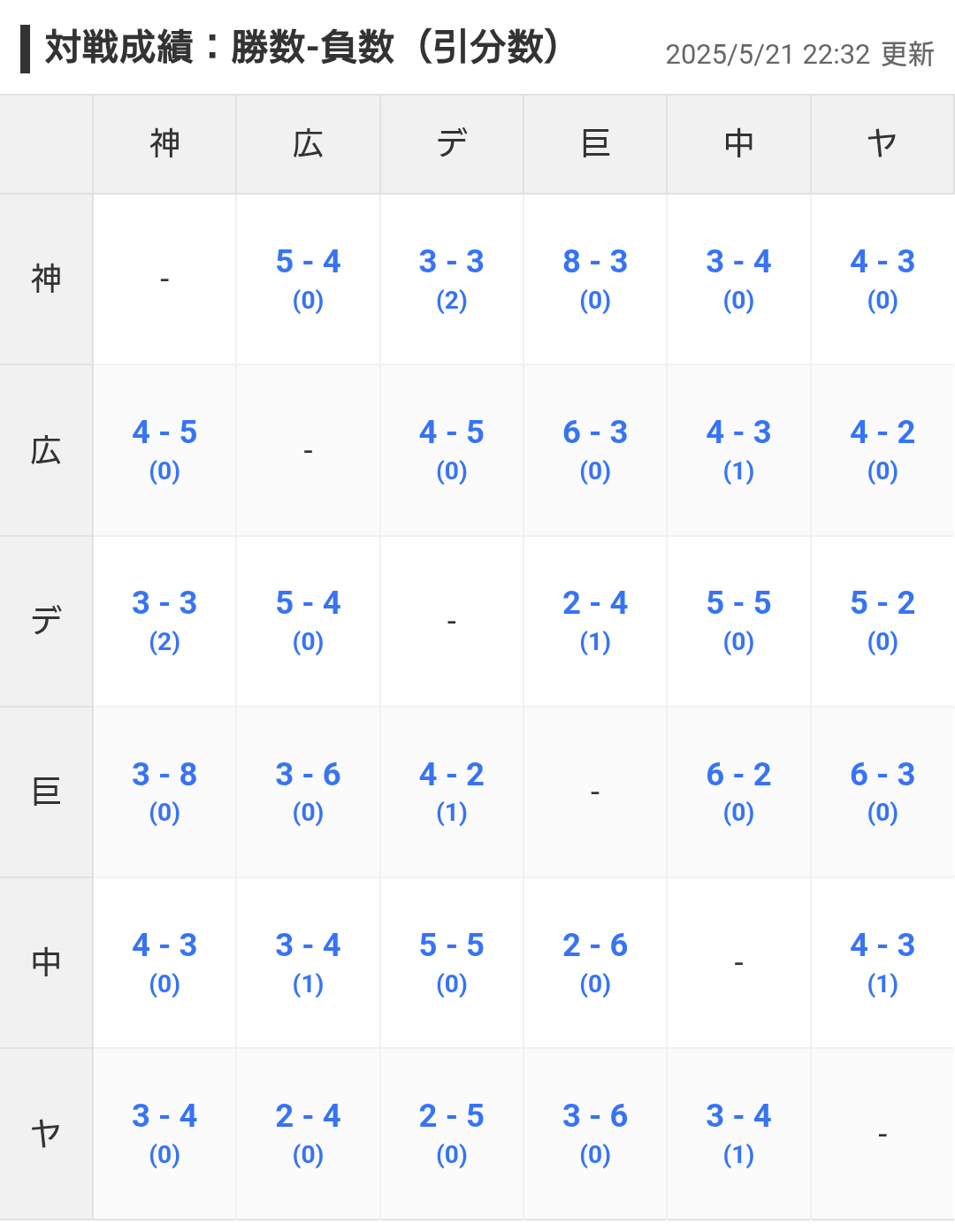 対戦成績：勝数-負数（引分数）

2025/5/21 22:32 更新

| | 神 | 広 | デ | 巨 | 中 | ヤ |
|---|---|---|---|---|---|---|
| 神 | - | 5 - 4 (0) | 3 - 3 (2) | 8 - 3 (0) | 3 - 4 (0) | 4 - 3 (0) |
| 広 | 4 - 5 (0) | - | 4 - 5 (0) | 6 - 3 (0) | 4 - 3 (1) | 4 - 2 (0) |
| デ | 3 - 3 (2) | 5 - 4 (0) | - | 2 - 4 (1) | 5 - 5 (0) | 5 - 2 (0) |
| 巨 | 3 - 8 (0) | 3 - 6 (0) | 4 - 2 (1) | - | 6 - 2 (0) | 6 - 3 (0) |
| 中 | 4 - 3 (0) | 3 - 4 (1) | 5 - 5 (0) | 2 - 6 (0) | - | 4 - 3 (1) |
| ヤ | 3 - 4 (0) | 2 - 4 (0) | 2 - 5 (0) | 3 - 6 (0) | 3 - 4 (1) | - |